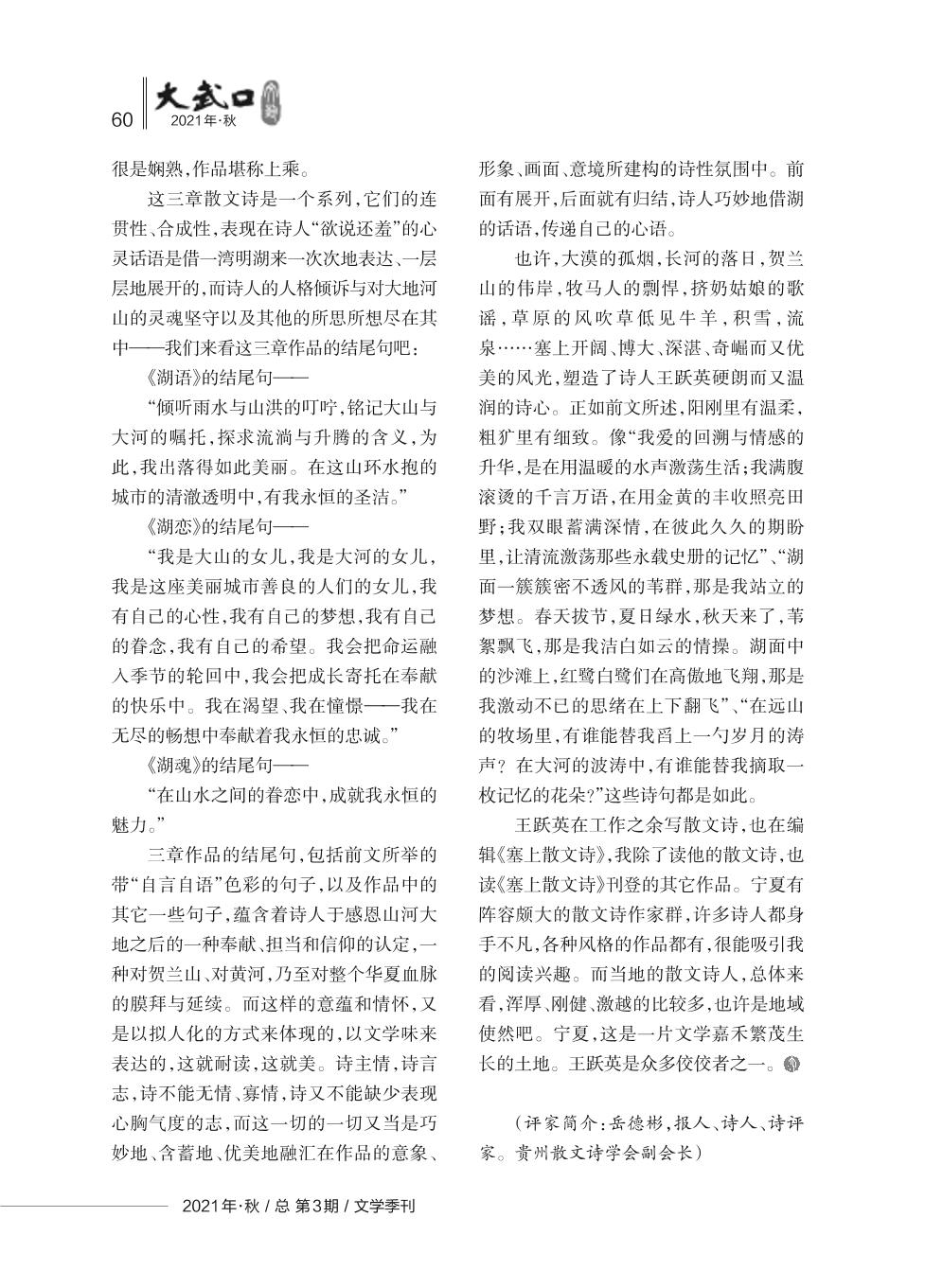 60 大武口 2021年·秋

很是娴熟,作品堪称上乘。

这三章散文诗是一个系列,它们的连贯性、合成性,表现在诗人“欲说还羞”的心灵话语是借一湾明湖来一次次地表达、一层层地展开的,而诗人的人格倾诉与对大地河山的灵魂坚守以及其他的所思所想尽在其中——我们来看这三章作品的结尾句吧:

《湖语》的结尾句——

“倾听雨水与山洪的叮咛,铭记大山与大河的嘱托,探求流淌与升腾的含义,为此,我出落得如此美丽。在这山环水抱的城市的清澈透明中,有我永恒的圣洁。”

《湖恋》的结尾句——

“我是大山的女儿,我是大河的女儿,我是这座美丽城市善良的人们的女儿,我有自己的心性,我有自己的梦想,我有自己的眷念,我有自己的希望。我会把命运融入季节的轮回中,我会把成长寄托在奉献的快乐中。我在渴望、我在憧憬——我在无尽的畅想中奉献着我永恒的忠诚。”

《湖魂》的结尾句——

“在山水之间的眷恋中,成就我永恒的魅力。”

三章作品的结尾句,包括前文所举的带“自言自语”色彩的句子,以及作品中的其它一些句子,蕴含着诗人于感恩山河大地之后的一种奉献、担当和信仰的认定,一种对贺兰山、对黄河,乃至对整个华夏血脉的膜拜与延续。而这样的意蕴和情怀,又是以拟人化的方式来体现的,以文学味来表达的,这就耐读,这就美。诗主情,诗言志,诗不能无情、寡情,诗又不能缺少表现心胸气度的志,而这一切的一切又当是巧妙地、含蓄地、优美地融汇在作品的意象、形象、画面、意境所建构的诗性氛围中。前面有展开,后面就有归结,诗人巧妙地借湖的话语,传递自己的心语。

也许,大漠的孤烟,长河的落日,贺兰山的伟岸,牧马人的剽悍,挤奶姑娘的歌谣,草原的风吹草低见牛羊,积雪,流泉……塞上开阔、博大、深湛、奇崛而又优美的风光,塑造了诗人王跃英硬朗而又温润的诗心。正如前文所述,阳刚里有温柔,粗犷里有细致。像“我爱的回溯与情感的升华,是在用温暖的水声激荡生活;我满腹滚烫的千言万语,在用金黄的丰收照亮田野;我双眼蓄满深情,在彼此久久的期盼里,让清流激荡那些永载史册的记忆”、“湖面一簇簇密不透风的苇群,那是我站立的梦想。春天拔节,夏日绿水,秋天来了,苇絮飘飞,那是我洁白如云的情操。湖面中的沙滩上,红鹭白鹭们在高傲地飞翔,那是我激动不已的思绪在上下翻飞”、“在远山的牧场里,有谁能替我舀上一勺岁月的涛声?在大河的波涛中,有谁能替我摘取一枚记忆的花朵?”这些诗句都是如此。

王跃英在工作之余写散文诗,也在编辑《塞上散文诗》,我除了读他的散文诗,也读《塞上散文诗》刊登的其它作品。宁夏有阵容颇大的散文诗作家群,许多诗人都身手不凡,各种风格的作品都有,很能吸引我的阅读兴趣。而当地的散文诗人,总体来看,浑厚、刚健、激越的比较多,也许是地域使然吧。宁夏,这是一片文学嘉禾繁茂生长的土地。王跃英是众多佼佼者之一。

(评家简介:岳德彬,报人、诗人、诗评家。贵州散文诗学会副会长)

2021年·秋 / 总 第3期 / 文学季刊